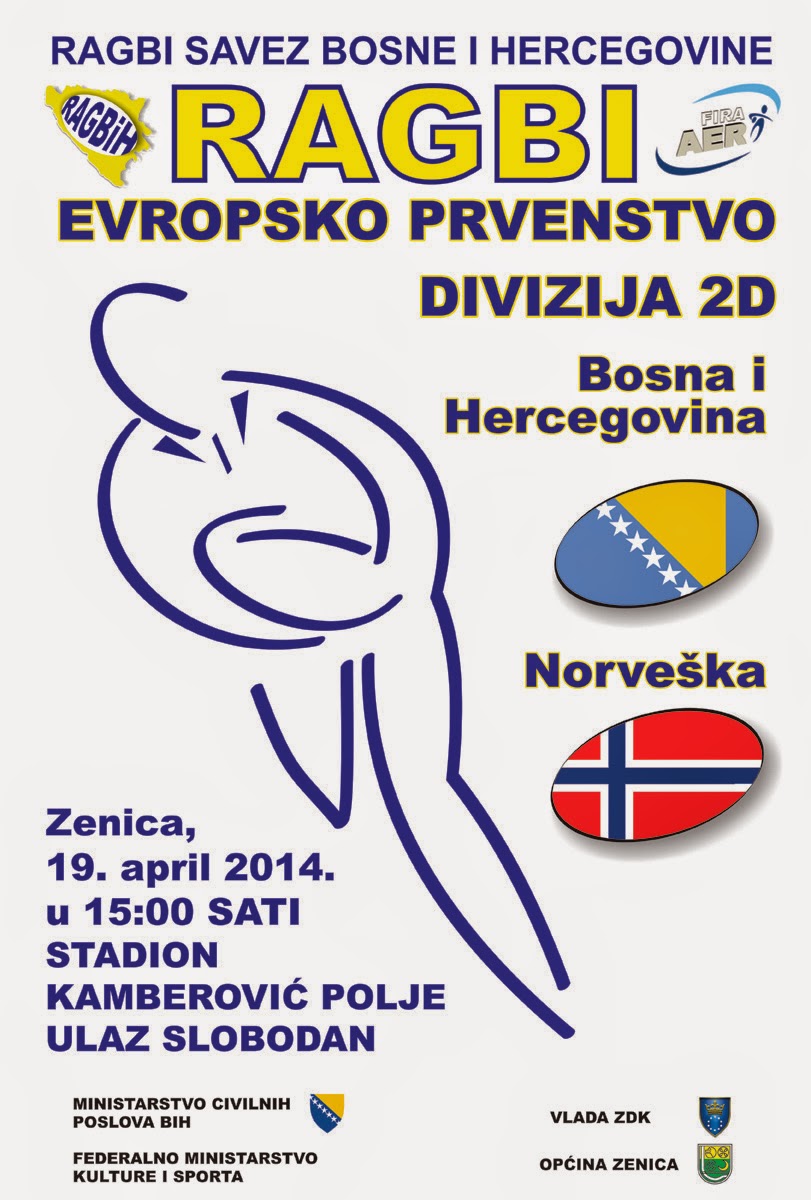 RAGBI SAVEZ BOSNE I HERCEGOVINE

RAGBiH

RAGBI

FIRA AER

EVROPSKO PRVENSTVO

DIVIZIJA 2D

Bosna i Hercegovina

Norveška

Zenica,
19. april 2014.
u 15:00 SATI
STADION
KAMBEROVIĆ POLJE
ULAZ SLOBODAN

MINISTARSTVO CIVILNIH POSLOVA BIH

FEDERALNO MINISTARSTVO KULTURE I SPORTA

VLADA ZDK

OPĆINA ZENICA